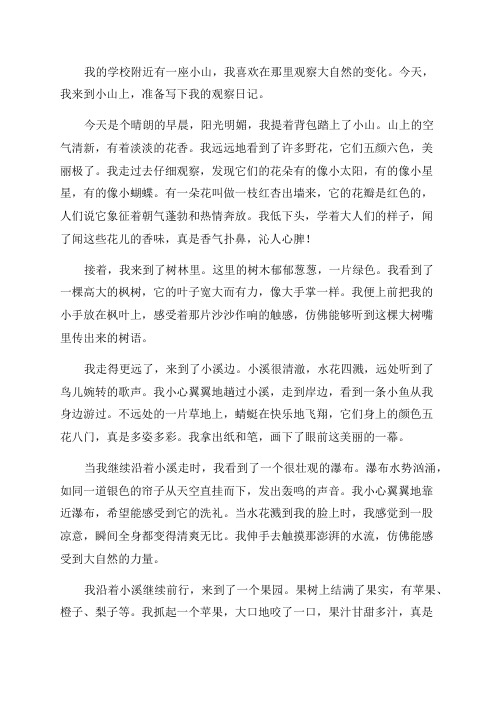 我的学校附近有一座小山，我喜欢在那里观察大自然的变化。今天，我来到小山上，准备写下我的观察日记。

今天是个晴朗的早晨，阳光明媚，我提着背包踏上了小山。山上的空气清新，有着淡淡的花香。我远远地看到了许多野花，它们五颜六色，美丽极了。我走过去仔细观察，发现它们的花朵有的像小太阳，有的像小星星，有的像小蝴蝶。有一朵花叫做一枝红杏出墙来，它的花瓣是红色的，人们说它象征着朝气蓬勃和热情奔放。我低下头，学着大人们的样子，闻了闻这些花儿的香味，真是香气扑鼻，沁人心脾！

接着，我来到了树林里。这里的树木郁郁葱葱，一片绿色。我看到了一棵高大的枫树，它的叶子宽大而有力，像大手掌一样。我便上前把我的小手放在枫叶上，感受着那片沙沙作响的触感，仿佛能够听到这棵大树嘴里传出来的树语。

我走得更远了，来到了小溪边。小溪很清澈，水花四溅，远处听到了鸟儿婉转的歌声。我小心翼翼地趟过小溪，走到岸边，看到一条小鱼从我身边游过。不远处的一片草地上，蜻蜓在快乐地飞翔，它们身上的颜色五花八门，真是多姿多彩。我拿出纸和笔，画下了眼前这美丽的一幕。

当我继续沿着小溪走时，我看到了一个很壮观的瀑布。瀑布水势汹涌，如同一道银色的帘子从天空直挂而下，发出轰鸣的声音。我小心翼翼地靠近瀑布，希望能感受到它的洗礼。当水花溅到我的脸上时，我感觉到一股凉意，瞬间全身都变得清爽无比。我伸手去触摸那澎湃的水流，仿佛能感受到大自然的力量。

我沿着小溪继续前行，来到了一个果园。果树上结满了果实，有苹果、橙子、梨子等。我抓起一个苹果，大口地咬了一口，果汁甘甜多汁，真是